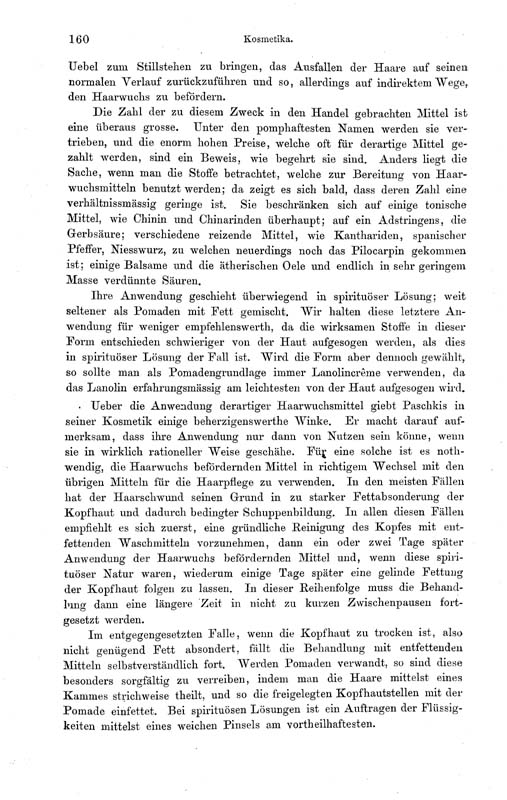 160 Kosmetika.

Uebel zum Stillstehen zu bringen, das Ausfallen der Haare auf seinen normalen Verlauf zurückzuführen und so, allerdings auf indirektem Wege, den Haarwuchs zu befördern.

Die Zahl der zu diesem Zweck in den Handel gebrachten Mittel ist eine überaus grosse. Unter den pomphaftesten Namen werden sie vertrieben, und die enorm hohen Preise, welche oft für derartige Mittel gezahlt werden, sind ein Beweis, wie begehrt sie sind. Anders liegt die Sache, wenn man die Stoffe betrachtet, welche zur Bereitung von Haarwuchsmitteln benutzt werden; da zeigt es sich bald, dass deren Zahl eine verhältnissmässig geringe ist. Sie beschränken sich auf einige tonische Mittel, wie Chinin und Chinarinden überhaupt; auf ein Adstringens, die Gerbsäure; verschiedene reizende Mittel, wie Kanthariden, spanischer Pfeffer, Niesswurz, zu welchen neuerdings noch das Pilocarpin gekommen ist; einige Balsame und die ätherischen Oele und endlich in sehr geringem Masse verdünnte Säuren.

Ihre Anwendung geschieht überwiegend in spirituöser Lösung; weit seltener als Pomaden mit Fett gemischt. Wir halten diese letztere Anwendung für weniger empfehlenswerth, da die wirksamen Stoffe in dieser Form entschieden schwieriger von der Haut aufgesogen werden, als dies in spirituöser Lösung der Fall ist. Wird die Form aber dennoch gewählt, so sollte man als Pomadengrundlage immer Lanolincrême verwenden, da das Lanolin erfahrungsmässig am leichtesten von der Haut aufgesogen wird.

Ueber die Anwendung derartiger Haarwuchsmittel giebt Paschkis in seiner Kosmetik einige beherzigenswerthe Winke. Er macht darauf aufmerksam, dass ihre Anwendung nur dann von Nutzen sein könne, wenn sie in wirklich rationeller Weise geschähe. Für eine solche ist es nothwendig, die Haarwuchs befördernden Mittel in richtigem Wechsel mit den übrigen Mitteln für die Haarpflege zu verwenden. In den meisten Fällen hat der Haarschwund seinen Grund in zu starker Fettabsonderung der Kopfhaut und dadurch bedingter Schuppenbildung. In allen diesen Fällen empfiehlt es sich zuerst, eine gründliche Reinigung des Kopfes mit entfettenden Waschmitteln vorzunehmen, dann ein oder zwei Tage später Anwendung der Haarwuchs befördernden Mittel und, wenn diese spirituöser Natur waren, wiederum einige Tage später eine gelinde Fettung der Kopfhaut folgen zu lassen. In dieser Reihenfolge muss die Behandlung dann eine längere Zeit in nicht zu kurzen Zwischenpausen fortgesetzt werden.

Im entgegengesetzten Falle, wenn die Kopfhaut zu trocken ist, also nicht genügend Fett absondert, fällt die Behandlung mit entfettenden Mitteln selbstverständlich fort. Werden Pomaden verwandt, so sind diese besonders sorgfältig zu verreiben, indem man die Haare mittelst eines Kammes strichweise theilt, und so die freigelegten Kopfhautstellen mit der Pomade einfettet. Bei spirituösen Lösungen ist ein Auftragen der Flüssigkeiten mittelst eines weichen Pinsels am vortheilhaftesten.